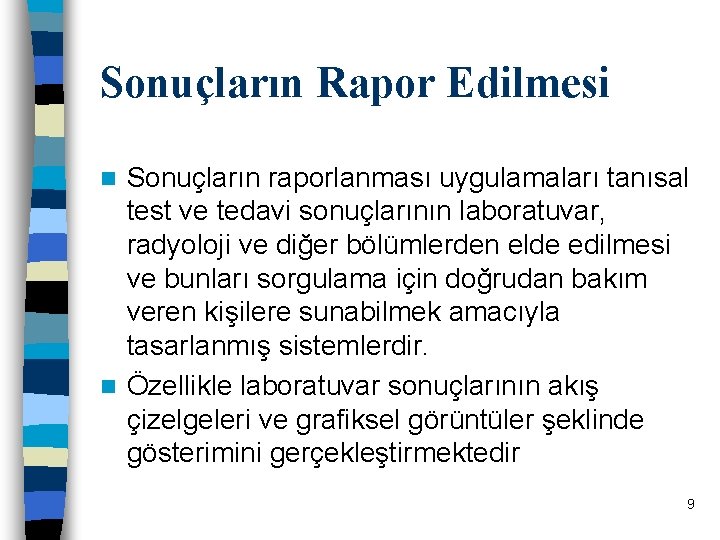 Sonuçların Rapor Edilmesi

Sonuçların raporlanması uygulamaları tanısal test ve tedavi sonuçlarının laboratuvar, radyoloji ve diğer bölümlerden elde edilmesi ve bunları sorgulama için doğrudan bakım veren kişilere sunabilmek amacıyla tasarlanmış sistemlerdir.

Özellikle laboratuvar sonuçlarının akış çizelgeleri ve grafiksel görüntüler şeklinde gösterimini gerçekleştirmektedir

9